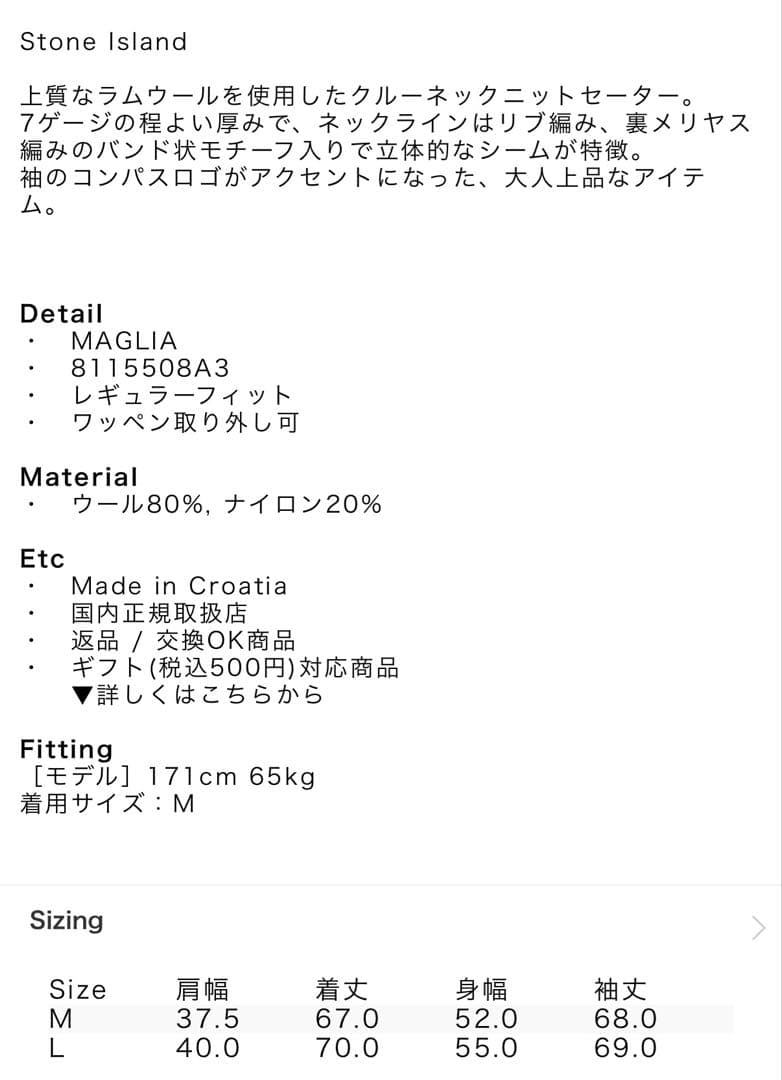 Stone Island

上質なラムウールを使用したクルーネックニットセーター。7ゲージの程よい厚みで、ネックラインはリブ編み、裏メリヤス編みのバンド状モチーフ入りで立体的なシームが特徴。袖のコンパスロゴがアクセントになった、大人上品なアイテム。

Detail
・ MAGLIA
・ 8115508A3
・ レギュラーフィット
・ ワッペン取り外し可

Material
・ ウール80%, ナイロン20%

Etc
・ Made in Croatia
・ 国内正規取扱店
・ 返品 / 交換OK商品
・ ギフト(税込500円)対応商品
▼詳しくはこちらから

Fitting
［モデル］171cm 65kg
着用サイズ：M

Sizing

| Size | 肩幅 | 着丈 | 身幅 | 袖丈 |
|---|---|---|---|---|
| M | 37.5 | 67.0 | 52.0 | 68.0 |
| L | 40.0 | 70.0 | 55.0 | 69.0 |